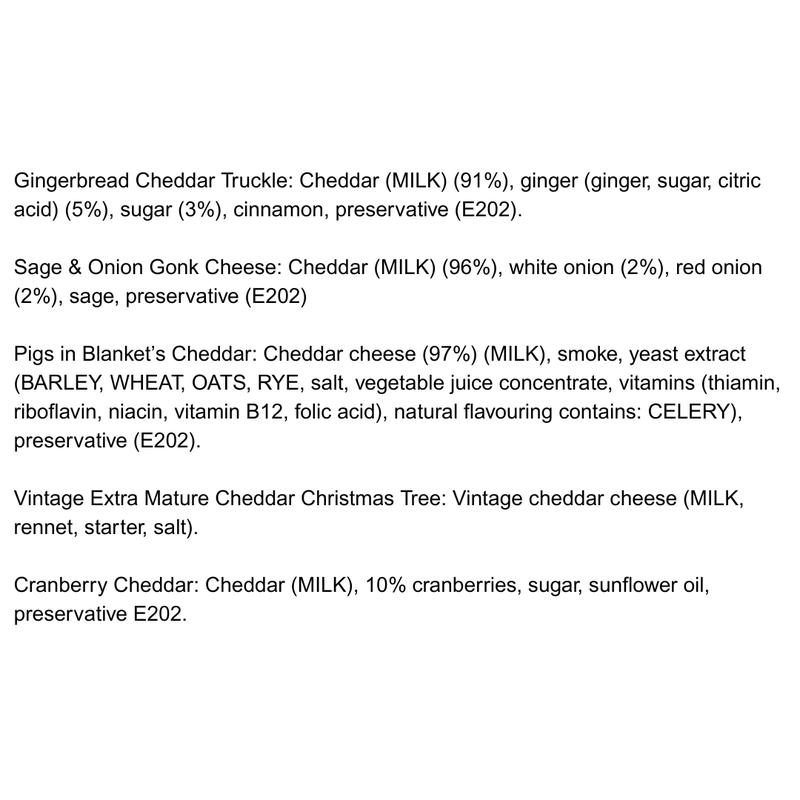 Gingerbread Cheddar Truckle: Cheddar (MILK) (91%), ginger (ginger, sugar, citric acid) (5%), sugar (3%), cinnamon, preservative (E202).

Sage & Onion Gonk Cheese: Cheddar (MILK) (96%), white onion (2%), red onion (2%), sage, preservative (E202)

Pigs in Blanket's Cheddar: Cheddar cheese (97%) (MILK), smoke, yeast extract (BARLEY, WHEAT, OATS, RYE, salt, vegetable juice concentrate, vitamins (thiamin, riboflavin, niacin, vitamin B12, folic acid), natural flavouring contains: CELERY), preservative (E202).

Vintage Extra Mature Cheddar Christmas Tree: Vintage cheddar cheese (MILK, rennet, starter, salt).

Cranberry Cheddar: Cheddar (MILK), 10% cranberries, sugar, sunflower oil, preservative E202.